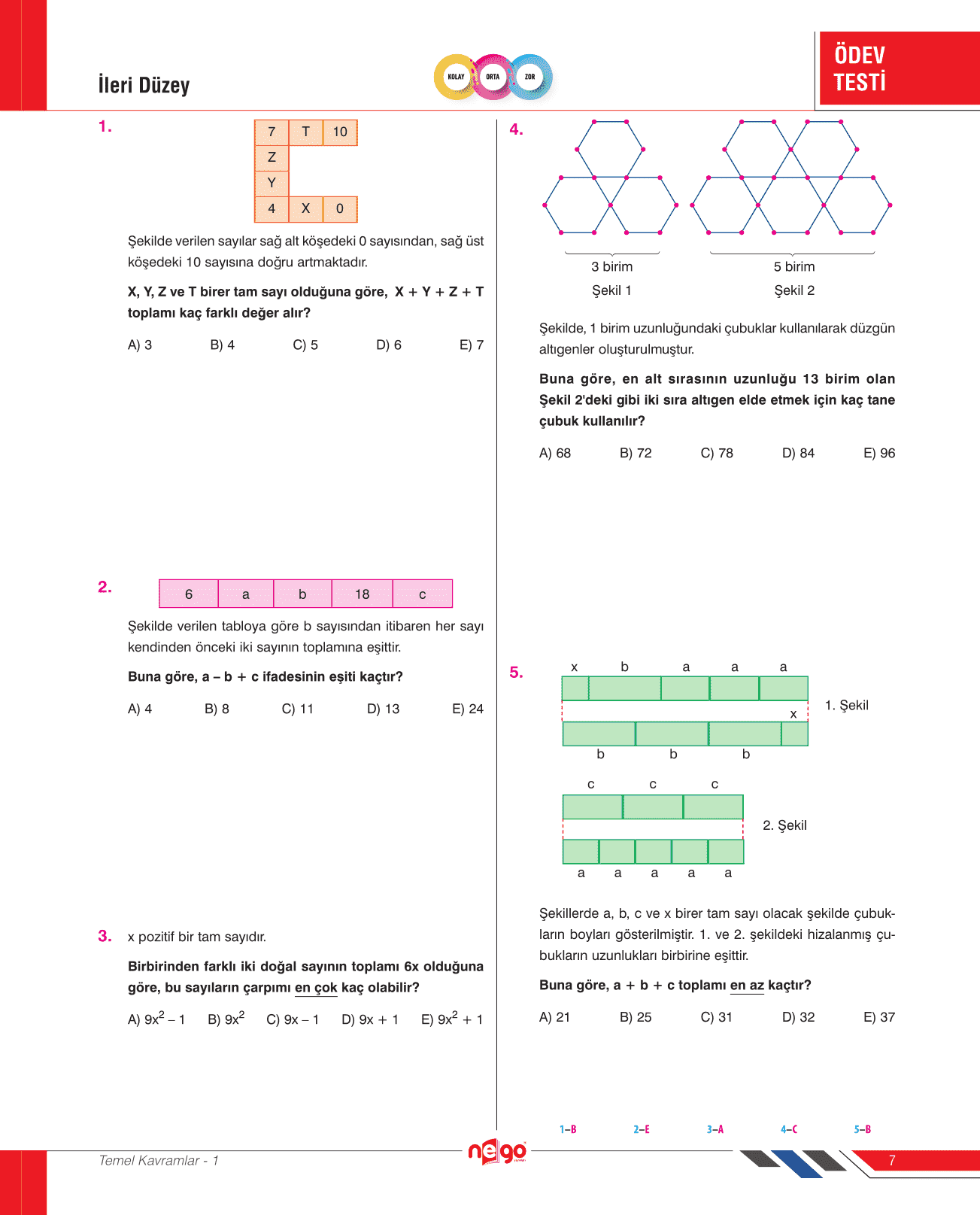 İleri Düzey

KOLAY ORTA ZOR

ÖDEV TESTİ

1.

| 7 | T | 10 |
|---|---|---|
| Z | | |
| Y | | |
| 4 | X | 0 |

Şekilde verilen sayılar sağ alt köşedeki 0 sayısından, sağ üst köşedeki 10 sayısına doğru artmaktadır.

X, Y, Z ve T birer tam sayı olduğuna göre, X + Y + Z + T toplamı kaç farklı değer alır?

A) 3 B) 4 C) 5 D) 6 E) 7

2.

| 6 | a | b | 18 | c |
|---|---|---|---|---|

Şekilde verilen tabloya göre b sayısından itibaren her sayı kendinden önceki iki sayının toplamına eşittir.

Buna göre, a – b + c ifadesinin eşiti kaçtır?

A) 4 B) 8 C) 11 D) 13 E) 24

3. x pozitif bir tam sayıdır.

Birbirinden farklı iki doğal sayının toplamı 6x olduğuna göre, bu sayıların çarpımı en çok kaç olabilir?

A) $9x^2 – 1$ B) $9x^2$ C) 9x – 1 D) 9x + 1 E) $9x^2 + 1$

4.

3 birim
Şekil 1

5 birim
Şekil 2

Şekilde, 1 birim uzunluğundaki çubuklar kullanılarak düzgün altıgenler oluşturulmuştur.

Buna göre, en alt sırasının uzunluğu 13 birim olan Şekil 2'deki gibi iki sıra altıgen elde etmek için kaç tane çubuk kullanılır?

A) 68 B) 72 C) 78 D) 84 E) 96

5.

x b a a a
x
b b b
1. Şekil

c c c
a a a a a
2. Şekil

Şekillerde a, b, c ve x birer tam sayı olacak şekilde çubukların boyları gösterilmiştir. 1. ve 2. şekildeki hizalanmış çubukların uzunlukları birbirine eşittir.

Buna göre, a + b + c toplamı en az kaçtır?

A) 21 B) 25 C) 31 D) 32 E) 37

1–B 2–E 3–A 4–C 5–B

Temel Kavramlar - 1

nego

7